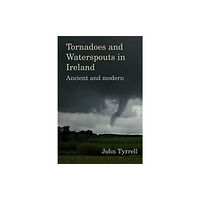 Tornadoes and Waterspouts in Ireland

Ancient and modern

John Tyrrell